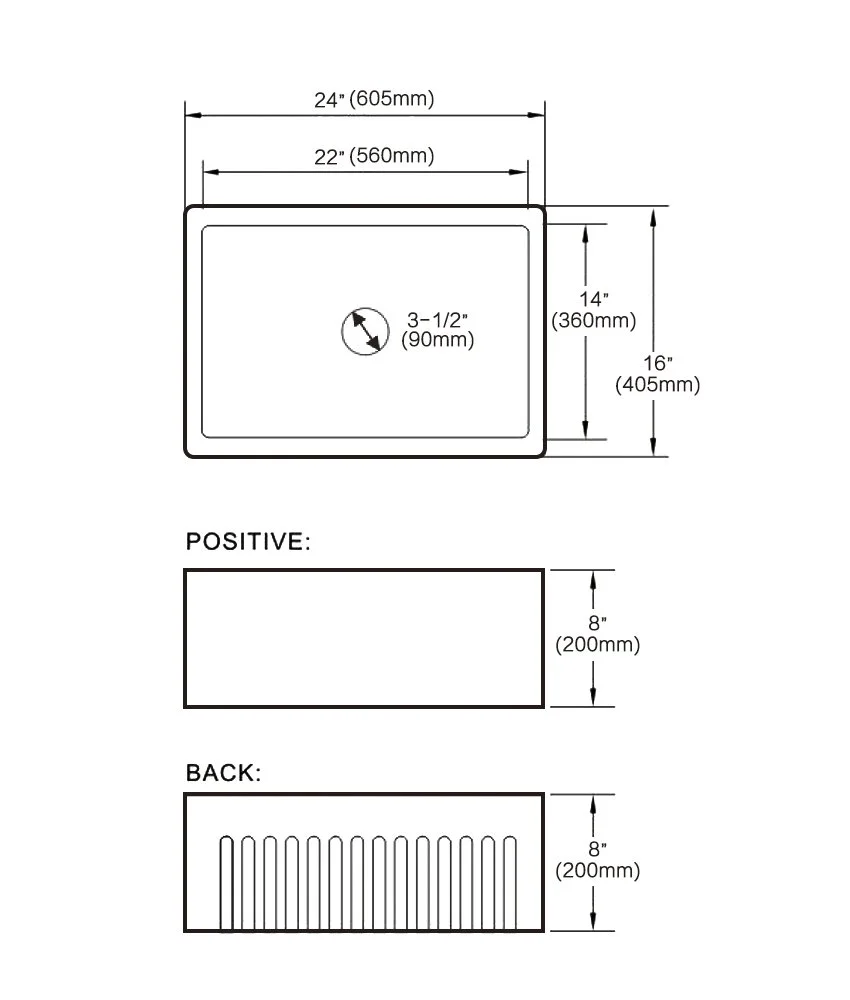 24" (605mm)

22" (560mm)

3-1/2" (90mm)

14" (360mm)

16" (405mm)

POSITIVE:

8" (200mm)

BACK:

8" (200mm)